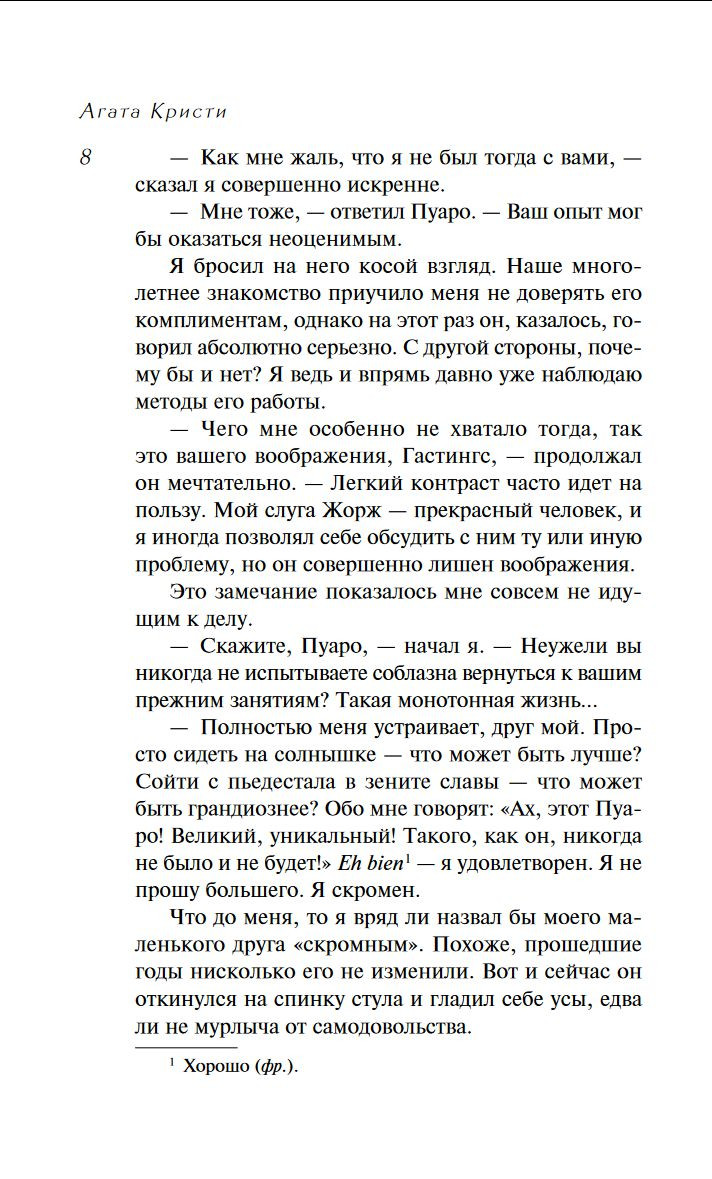 Агата Кристи

8

— Как мне жаль, что я не был тогда с вами, — сказал я совершенно искренне.

— Мне тоже, — ответил Пуаро. — Ваш опыт мог бы оказаться неоценимым.

Я бросил на него косой взгляд. Наше многолетнее знакомство приучило меня не доверять его комплиментам, однако на этот раз он, казалось, говорил абсолютно серьезно. С другой стороны, почему бы и нет? Я ведь и впрямь давно уже наблюдаю методы его работы.

— Чего мне особенно не хватало тогда, так это вашего воображения, Гастингс, — продолжал он мечтательно. — Легкий контраст часто идет на пользу. Мой слуга Жорж — прекрасный человек, и я иногда позволял себе обсудить с ним ту или иную проблему, но он совершенно лишен воображения.

Это замечание показалось мне совсем не идущим к делу.

— Скажите, Пуаро, — начал я. — Неужели вы никогда не испытываете соблазна вернуться к вашим прежним занятиям? Такая монотонная жизнь...

— Полностью меня устраивает, друг мой. Просто сидеть на солнышке — что может быть лучше? Сойти с пьедестала в зените славы — что может быть грандиознее? Обо мне говорят: «Ах, этот Пуаро! Великий, уникальный! Такого, как он, никогда не было и не будет!» Eh bien$^{1}$ — я удовлетворен. Я не прошу большего. Я скромен.

Что до меня, то я вряд ли назвал бы моего маленького друга «скромным». Похоже, прошедшие годы нисколько его не изменили. Вот и сейчас он откинулся на спинку стула и гладил себе усы, едва ли не мурлыча от самодовольства.

$^{1}$ Хорошо (фр.).